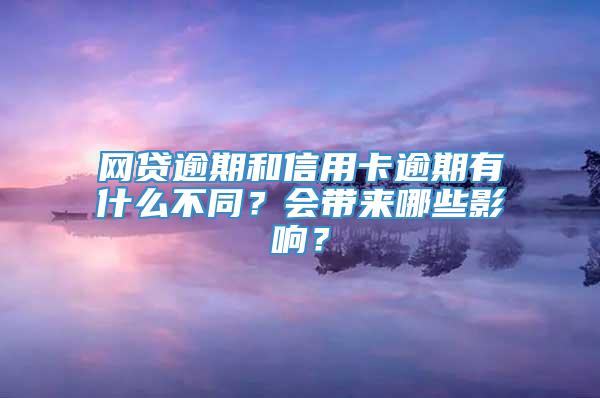 网贷逾期和信用卡逾期有什么不同？会带来哪些影响？